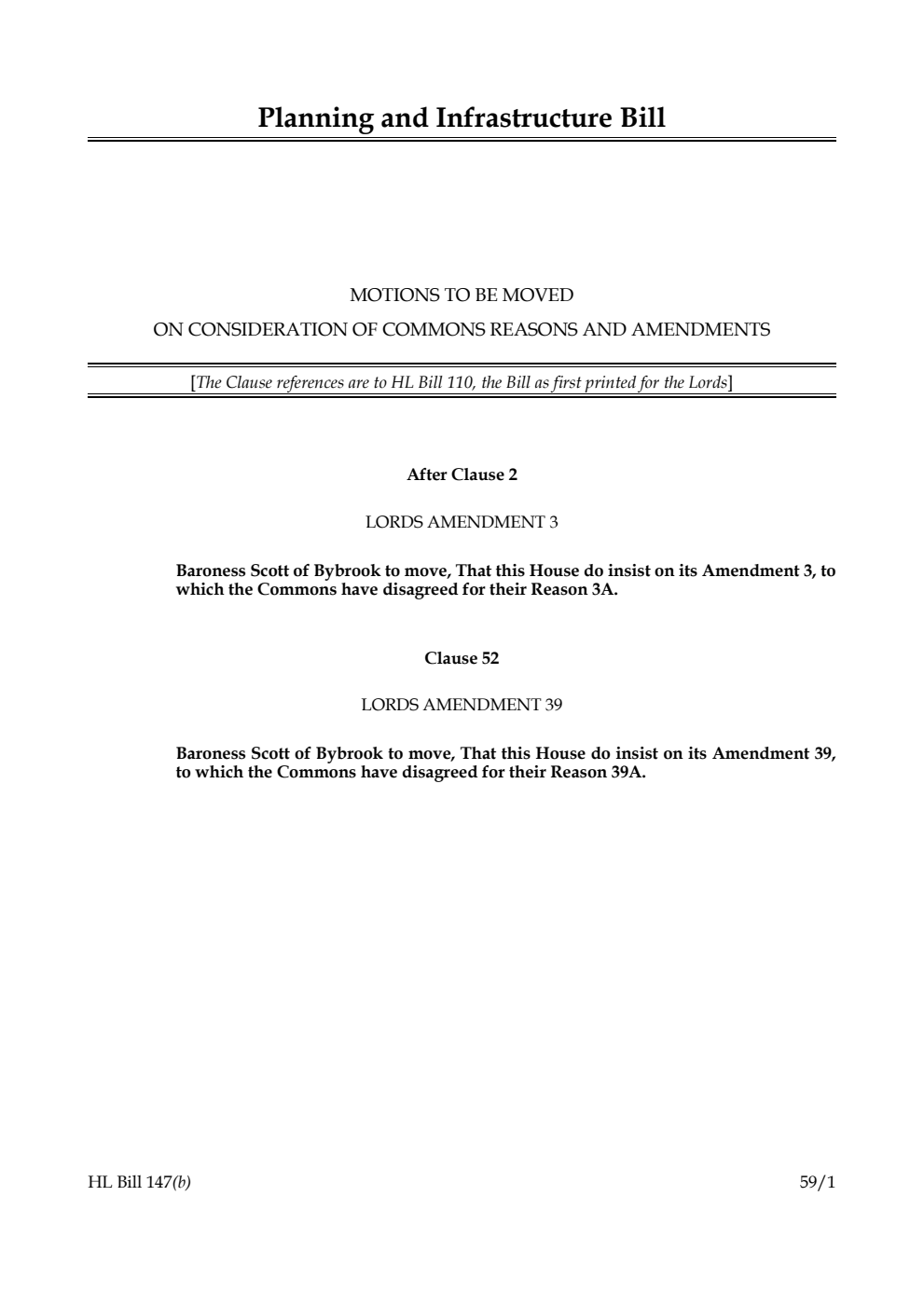 Planning and Infrastructure Bill

MOTIONS TO BE MOVED

ON CONSIDERATION OF COMMONS REASONS AND AMENDMENTS

[The Clause references are to HL Bill 110, the Bill as first printed for the Lords]

After Clause 2

LORDS AMENDMENT 3

Baroness Scott of Bybrook to move, That this House do insist on its Amendment 3, to which the Commons have disagreed for their Reason 3A.

Clause 52

LORDS AMENDMENT 39

Baroness Scott of Bybrook to move, That this House do insist on its Amendment 39, to which the Commons have disagreed for their Reason 39A.

HL Bill 147(b)

59/1